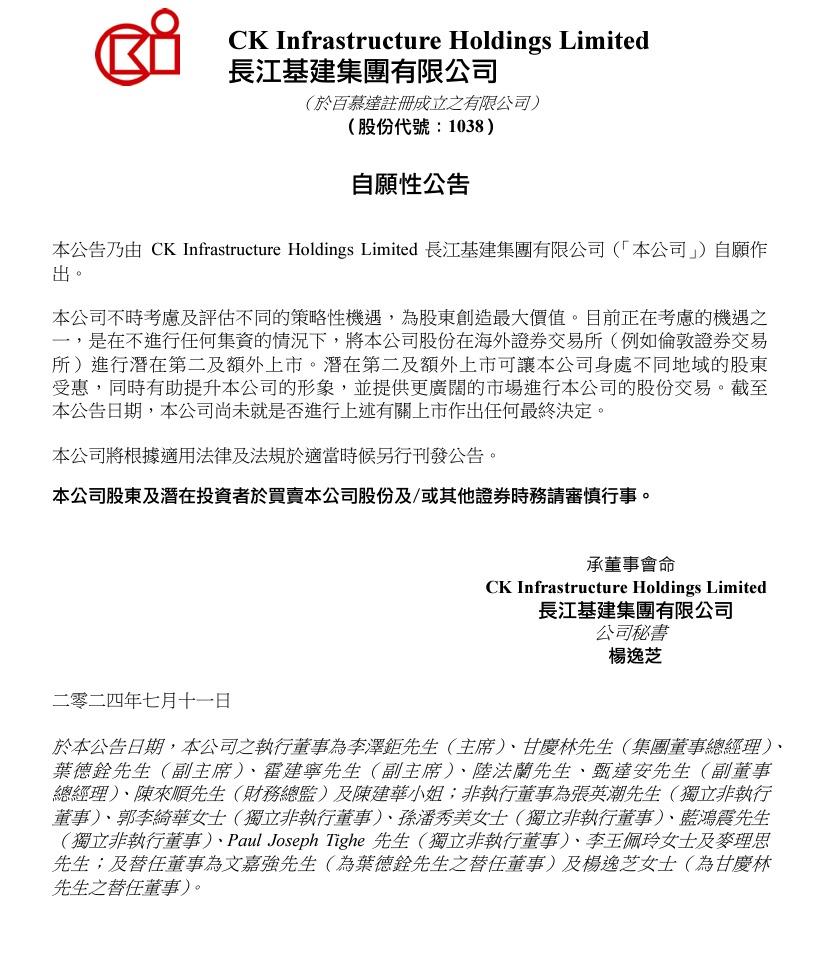 CK Infrastructure Holdings Limited
長江基建集團有限公司

（於百慕達註冊成立之有限公司）
（股份代號：1038）

自願性公告

本公告乃由 CK Infrastructure Holdings Limited 長江基建集團有限公司（「本公司」）自願作出。

本公司不時考慮及評估不同的策略性機遇，為股東創造最大價值。目前正在考慮的機遇之一，是在不進行任何集資的情況下，將本公司股份在海外證券交易所（例如倫敦證券交易所）進行潛在第二及額外上市。潛在第二及額外上市可讓本公司身處不同地域的股東受惠，同時有助提升本公司的形象，並提供更廣闊的市場進行本公司的股份交易。截至本公告日期，本公司尚未就是否進行上述有關上市作出任何最終決定。

本公司將根據適用法律及法規於適當時候另行刊發公告。

本公司股東及潛在投資者於買賣本公司股份及/或其他證券時務請審慎行事。

承董事會命
CK Infrastructure Holdings Limited
長江基建集團有限公司
公司秘書
楊逸芝

二零二四年七月十一日

於本公告日期，本公司之執行董事為李澤鉅先生（主席）、甘慶林先生（集團董事總經理）、葉德銓先生（副主席）、霍建寧先生（副主席）、陸法蘭先生、甄達安先生（副董事總經理）、陳來順先生（財務總監）及陳建華小姐；非執行董事為張英潮先生（獨立非執行董事）、郭李綺華女士（獨立非執行董事）、孫潘秀美女士（獨立非執行董事）、藍鴻震先生（獨立非執行董事）、Paul Joseph Tighe 先生（獨立非執行董事）、李王佩玲女士及麥理思先生；及替任董事為文嘉強先生（為葉德銓先生之替任董事）及楊逸芝女士（為甘慶林先生之替任董事）。